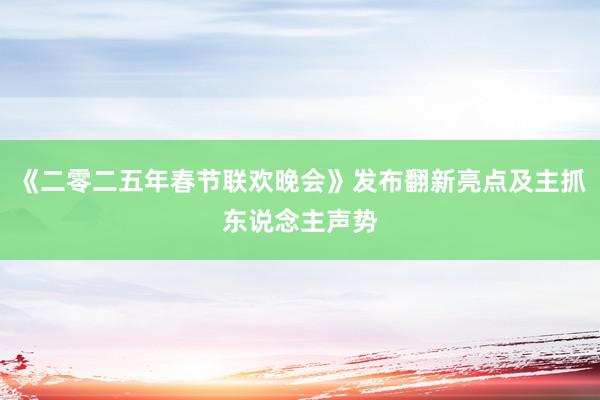 《二零二五年春节联欢晚会》发布翻新亮点及主抓东说念主声势